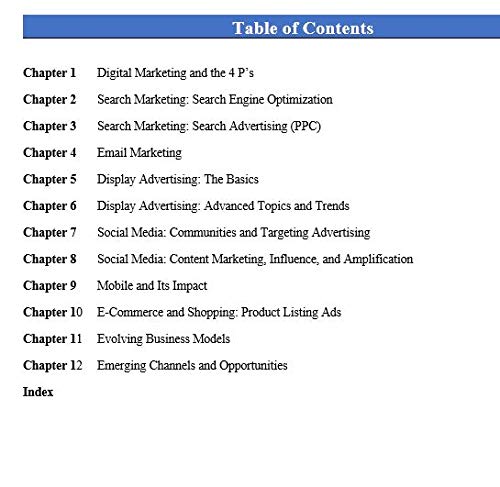 Table of Contents

Chapter 1 Digital Marketing and the 4 P's

Chapter 2 Search Marketing: Search Engine Optimization

Chapter 3 Search Marketing: Search Advertising (PPC)

Chapter 4 Email Marketing

Chapter 5 Display Advertising: The Basics

Chapter 6 Display Advertising: Advanced Topics and Trends

Chapter 7 Social Media: Communities and Targeting Advertising

Chapter 8 Social Media: Content Marketing, Influence, and Amplification

Chapter 9 Mobile and Its Impact

Chapter 10 E-Commerce and Shopping: Product Listing Ads

Chapter 11 Evolving Business Models

Chapter 12 Emerging Channels and Opportunities

Index